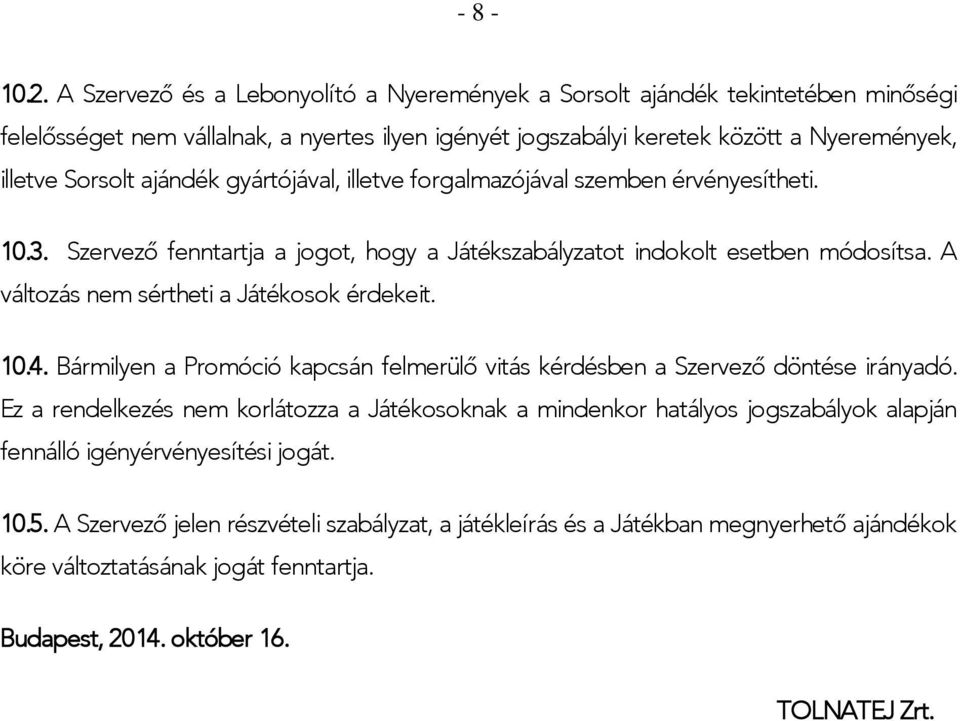 - 8 -

10.2. A Szervező és a Lebonyolító a Nyeremények a Sorsolt ajándék tekintetében minőségi felelősséget nem vállalnak, a nyertes ilyen igényét jogszabályi keretek között a Nyeremények, illetve Sorsolt ajándék gyártójával, illetve forgalmazójával szemben érvényesítheti.

10.3. Szervező fenntartja a jogot, hogy a Játékszabályzatot indokolt esetben módosítsa. A változás nem sértheti a Játékosok érdekeit.

10.4. Bármilyen a Promóció kapcsán felmerülő vitás kérdésben a Szervező döntése irányadó. Ez a rendelkezés nem korlátozza a Játékosoknak a mindenkor hatályos jogszabályok alapján fennálló igényérvényesítési jogát.

10.5. A Szervező jelen részvételi szabályzat, a játékleírás és a Játékban megnyerhető ajándékok köre változtatásának jogát fenntartja.

Budapest, 2014. október 16.

TOLNATEJ Zrt.